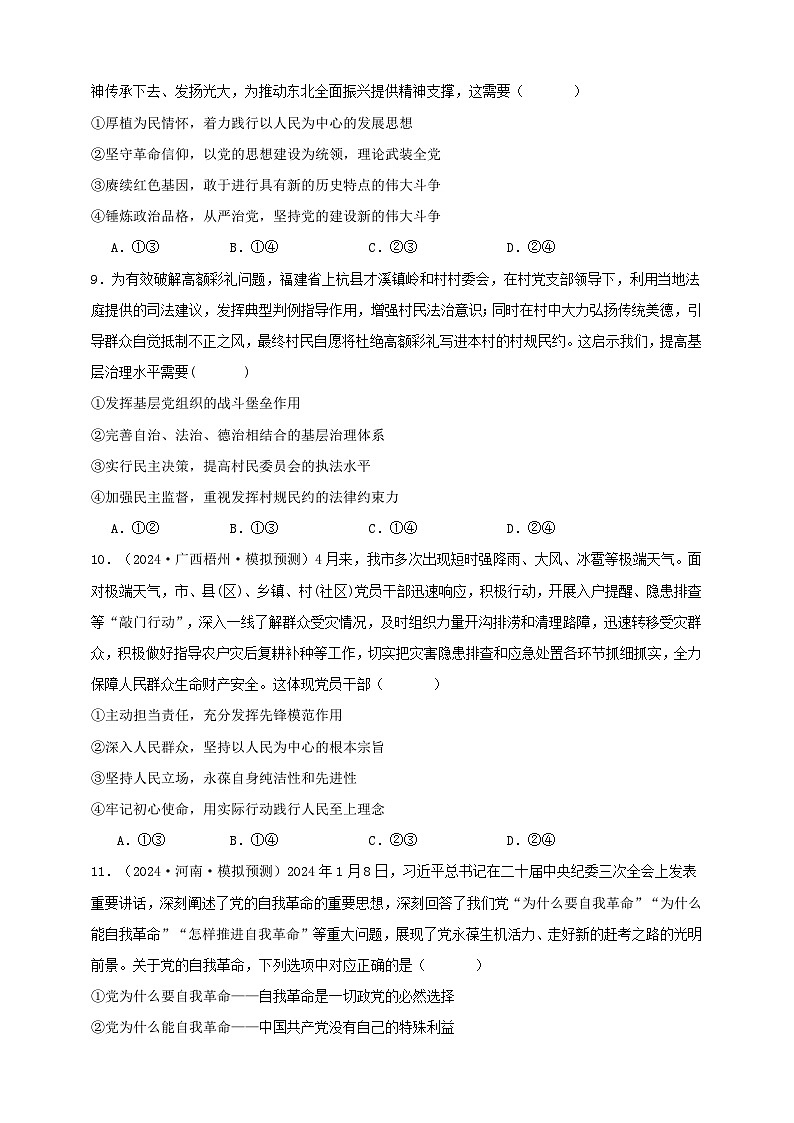 神传承下去、发扬光大，为推动东北全面振兴提供精神支撑，这需要（　　）

①厚植为民情怀，着力践行以人民为中心的发展思想

②坚守革命信仰，以党的思想建设为统领，理论武装全党

③赓续红色基因，敢于进行具有新的历史特点的伟大斗争

④锤炼政治品格，从严治党，坚持党的建设新的伟大斗争

A．①③　　B．①④　　C．②③　　D．②④

9．为有效破解高额彩礼问题，福建省上杭县才溪镇岭和村村委会，在村党支部领导下，利用当地法庭提供的司法建议，发挥典型判例指导作用，增强村民法治意识；同时在村中大力弘扬传统美德，引导群众自觉抵制不正之风，最终村民自愿将杜绝高额彩礼写进本村的村规民约。这启示我们，提高基层治理水平需要（　　）

①发挥基层党组织的战斗堡垒作用

②完善自治、法治、德治相结合的基层治理体系

③实行民主决策，提高村民委员会的执法水平

④加强民主监督，重视发挥村规民约的法律约束力

A．①②　　B．①③　　C．①④　　D．②④

10．（2024·广西梧州·模拟预测）4月来，我市多次出现短时强降雨、大风、冰雹等极端天气。面对极端天气，市、县(区)、乡镇、村(社区)党员干部迅速响应，积极行动，开展入户提醒、隐患排查等“敲门行动”，深入一线了解群众受灾情况，及时组织力量开沟排涝和清理路障，迅速转移受灾群众，积极做好指导农户灾后复耕补种等工作，切实把灾害隐患排查和应急处置各环节抓细抓实，全力保障人民群众生命财产安全。这体现党员干部（　　）

①主动担当责任，充分发挥先锋模范作用

②深入人民群众，坚持以人民为中心的根本宗旨

③坚持人民立场，永葆自身纯洁性和先进性

④牢记初心使命，用实际行动践行人民至上理念

A．①③　　B．①④　　C．②③　　D．②④

11．（2024·河南·模拟预测）2024年1月8日，习近平总书记在二十届中央纪委三次全会上发表重要讲话，深刻阐述了党的自我革命的重要思想，深刻回答了我们党“为什么要自我革命”“为什么能自我革命”“怎样推进自我革命”等重大问题，展现了党永葆生机活力、走好新的赶考之路的光明前景。关于党的自我革命，下列选项中对应正确的是（　　）

①党为什么要自我革命——自我革命是一切政党的必然选择

②党为什么能自我革命——中国共产党没有自己的特殊利益